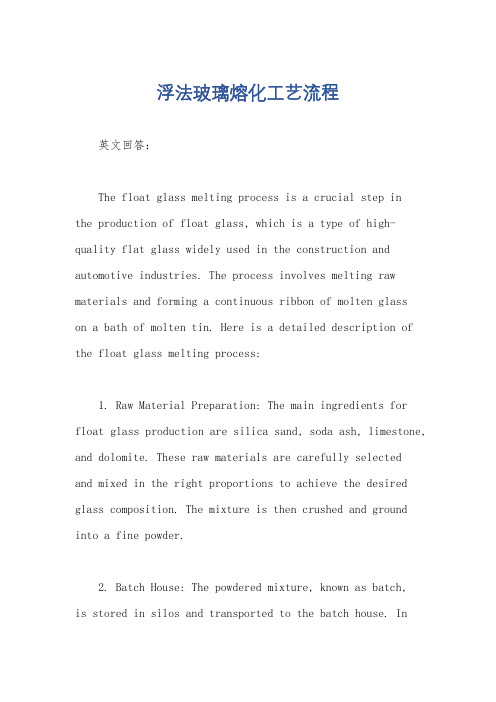 浮法玻璃熔化工艺流程

英文回答：

The float glass melting process is a crucial step in the production of float glass, which is a type of high-quality flat glass widely used in the construction and automotive industries. The process involves melting raw materials and forming a continuous ribbon of molten glass on a bath of molten tin. Here is a detailed description of the float glass melting process:

1. Raw Material Preparation: The main ingredients for float glass production are silica sand, soda ash, limestone, and dolomite. These raw materials are carefully selected and mixed in the right proportions to achieve the desired glass composition. The mixture is then crushed and ground into a fine powder.

2. Batch House: The powdered mixture, known as batch, is stored in silos and transported to the batch house. In